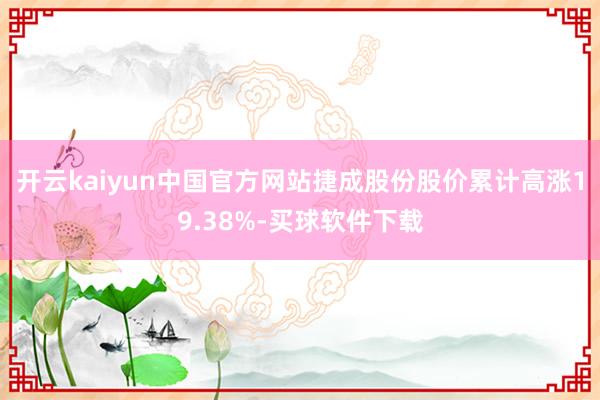 开云kaiyun中国官方网站捷成股份股价累计高涨19.38%-买球软件下载